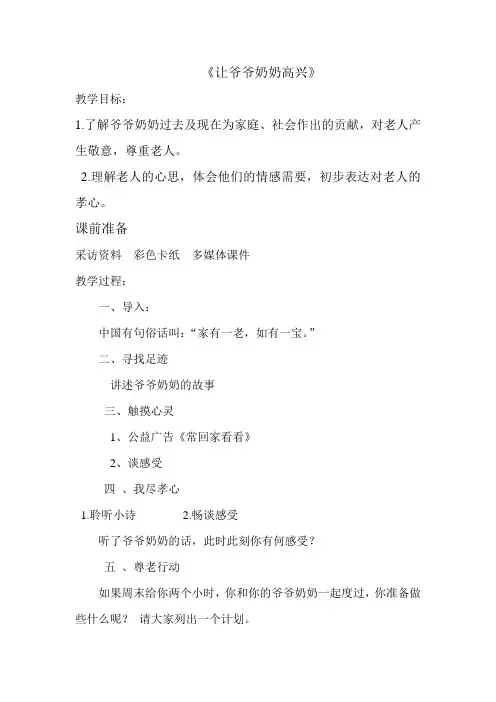 《让爷爷奶奶高兴》

教学目标：

1.了解爷爷奶奶过去及现在为家庭、社会作出的贡献，对老人产生敬意，尊重老人。

2.理解老人的心思，体会他们的情感需要，初步表达对老人的孝心。

课前准备

采访资料　彩色卡纸　多媒体课件

教学过程：

一、导入：

中国有句俗话叫：“家有一老，如有一宝。”

二、寻找足迹

讲述爷爷奶奶的故事

三、触摸心灵

1、公益广告《常回家看看》

2、谈感受

四 、我尽孝心

1.聆听小诗　　2.畅谈感受

听了爷爷奶奶的话，此时此刻你有何感受？

五 、尊老行动

如果周末给你两个小时，你和你的爷爷奶奶一起度过，你准备做些什么呢？ 请大家列出一个计划。